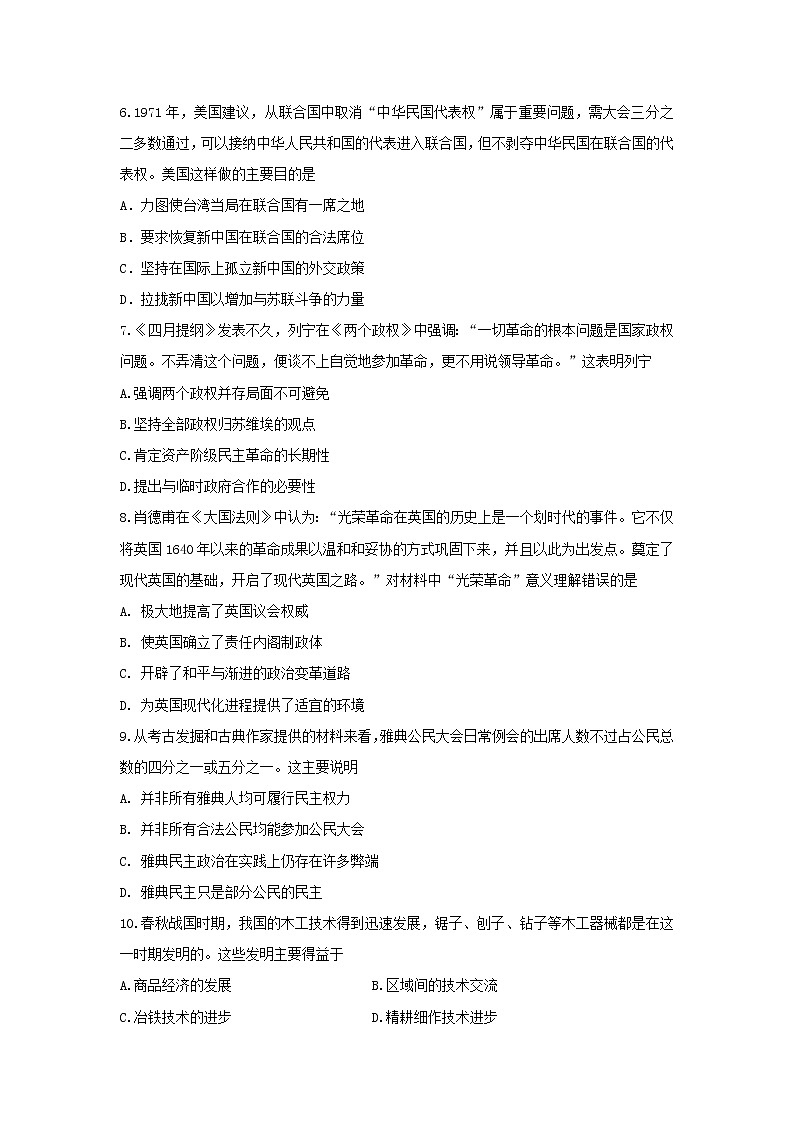 6.1971 年，美国建议，从联合国中取消“中华民国代表权”属于重要问题，需大会三分之二多数通过，可以接纳中华人民共和国的代表进入联合国，但不剥夺中华民国在联合国的代表权。美国这样做的主要目的是

A．力图使台湾当局在联合国有一席之地

B．要求恢复新中国在联合国的合法席位

C．坚持在国际上孤立新中国的外交政策

D．拉拢新中国以增加与苏联斗争的力量

7.《四月提纲》发表不久，列宁在《两个政权》中强调：“一切革命的根本问题是国家政权问题。不弄清这个问题，便谈不上自觉地参加革命，更不用说领导革命。”这表明列宁

A.强调两个政权并存局面不可避免

B.坚持全部政权归苏维埃的观点

C.肯定资产阶级民主革命的长期性

D.提出与临时政府合作的必要性

8.肖德甫在《大国法则》中认为：“光荣革命在英国的历史上是一个划时代的事件。它不仅将英国 1640 年以来的革命成果以温和和妥协的方式巩固下来，并且以此为出发点。奠定了现代英国的基础，开启了现代英国之路。”对材料中“光荣革命”意义理解错误的是

A. 极大地提高了英国议会权威

B. 使英国确立了责任内阁制政体

C. 开辟了和平与渐进的政治变革道路

D. 为英国现代化进程提供了适宜的环境

9.从考古发掘和古典作家提供的材料来看，雅典公民大会日常例会的出席人数不过占公民总数的四分之一或五分之一。这主要说明

A. 并非所有雅典人均可履行民主权力

B. 并非所有合法公民均能参加公民大会

C. 雅典民主政治在实践上仍存在许多弊端

D. 雅典民主只是部分公民的民主

10.春秋战国时期，我国的木工技术得到迅速发展，锯子、刨子、钻子等木工器械都是在这一时期发明的。这些发明主要得益于

A.商品经济的发展

B.区域间的技术交流

C.冶铁技术的进步

D.精耕细作技术进步